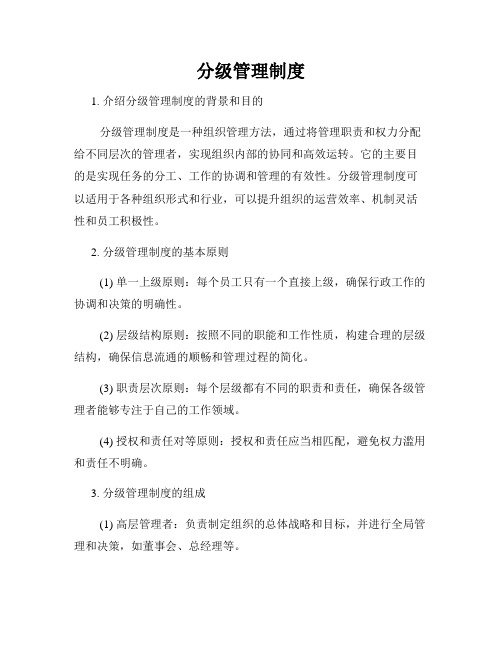 分级管理制度

1. 介绍分级管理制度的背景和目的

分级管理制度是一种组织管理方法，通过将管理职责和权力分配给不同层次的管理者，实现组织内部的协同和高效运转。它的主要目的是实现任务的分工、工作的协调和管理的有效性。分级管理制度可以适用于各种组织形式和行业，可以提升组织的运营效率、机制灵活性和员工积极性。

2. 分级管理制度的基本原则

(1) 单一上级原则：每个员工只有一个直接上级，确保行政工作的协调和决策的明确性。

(2) 层级结构原则：按照不同的职能和工作性质，构建合理的层级结构，确保信息流通的顺畅和管理过程的简化。

(3) 职责层次原则：每个层级都有不同的职责和责任，确保各级管理者能够专注于自己的工作领域。

(4) 授权和责任对等原则：授权和责任应当相匹配，避免权力滥用和责任不明确。

3. 分级管理制度的组成

(1) 高层管理者：负责制定组织的总体战略和目标，并进行全局管理和决策，如董事会、总经理等。